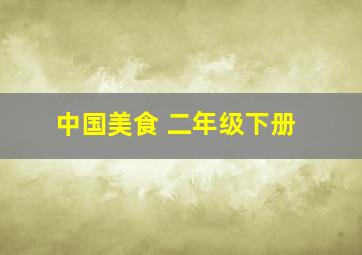 中国美食 二年级下册